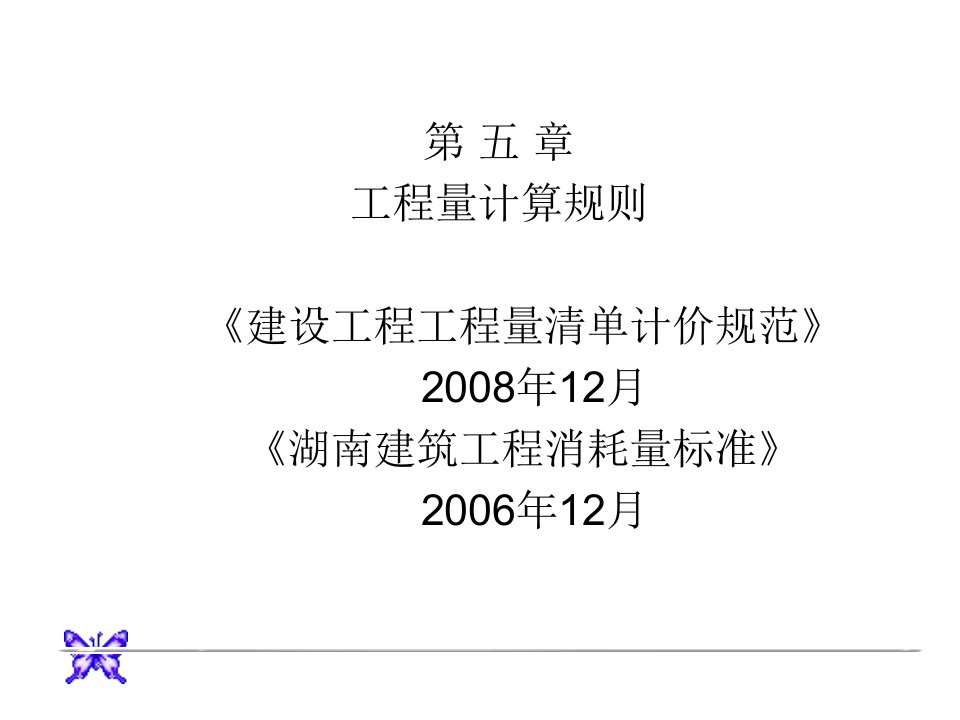 第 五 章
工程量计算规则

《建设工程工程量清单计价规范》
2008年12月
《湖南建筑工程消耗量标准》
2006年12月